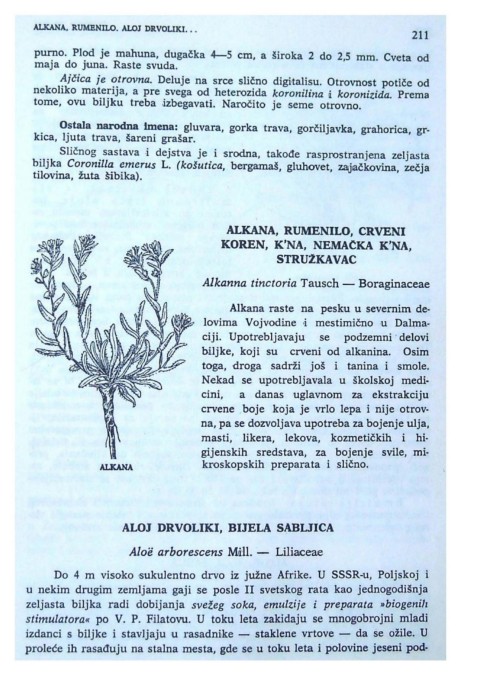 ALKANA, RUMENILO. ALOJ DRVOLIKI...

211

purno. Plod je mahuna, dugačka 4—5 cm, a široka 2 do 2,5 mm. Cveta od maja do juna. Raste svuda.

Ajčica je otrovna. Deluje na srce slično digitalisu. Otrovnost potiče od nekoliko materija, a pre svega od heterozida koronilina i koronizida. Prema tome, ovu biljku treba izbegavati. Naročito je seme otrovno.

Ostala narodna imena: gluvara, gorka trava, gorčiljavka, grahorica, grkica, ljuta trava, šareni grašar.

Sličnog sastava i dejstva je i srodna, takođe rasprostranjena zeljasta biljka Coronilla emerus L. (košutica, bergamaš, gluhovet, zajačkovina, zečja tilovina, žuta šibika).

ALKANA, RUMENILO, CRVENI KOREN, K'NA, NEMAČKA K'NA, STRUŽKAVAC

Alkanna tinctoria Tausch — Boraginaceae

Alkana raste na pesku u severnim delovima Vojvodine i mestimično u Dalmaciji. Upotrebljavaju se podzemni delovi biljke, koji su crveni od alkanina. Osim toga, droga sadrži još i tanina i smole. Nekad se upotrebljavala u školskoj medicini, a danas uglavnom za ekstrakciju crvene boje koja je vrlo lepa i nije otrovna, pa se dozvoljava upotreba za bojenje ulja, masti, likera, lekova, kozmetičkih i higijenskih sredstava, za bojenje svile, mikroskopskih preparata i slično.

ALKANA

ALOJ DRVOLIKI, BIJELA SABLJICA

Aloë arborescens Mill. — Liliaceae

Do 4 m visoko sukulentno drvo iz južne Afrike. U SSSR-u, Poljskoj i u nekim drugim zemljama gaji se posle II svetskog rata kao jednogodišnja zeljasta biljka radi dobijanja svežeg soka, emulzije i preparata »biogenih stimulatora« po V. P. Filatovu. U toku leta zakidaju se mnogobrojni mladi izdanci s biljke i stavljaju u rasadnike — staklene vrtove — da se ožile. U proleće ih rasađuju na stalna mesta, gde se u toku leta i polovine jeseni pod-